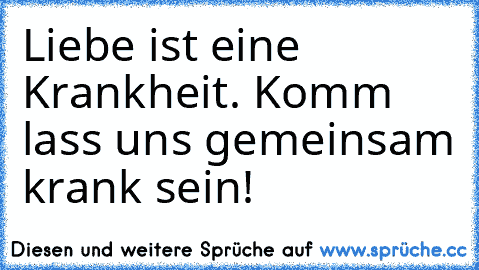 Liebe ist eine Krankheit. Komm lass uns gemeinsam krank sein!

Diesen und weitere Sprüche auf www.sprüche.cc